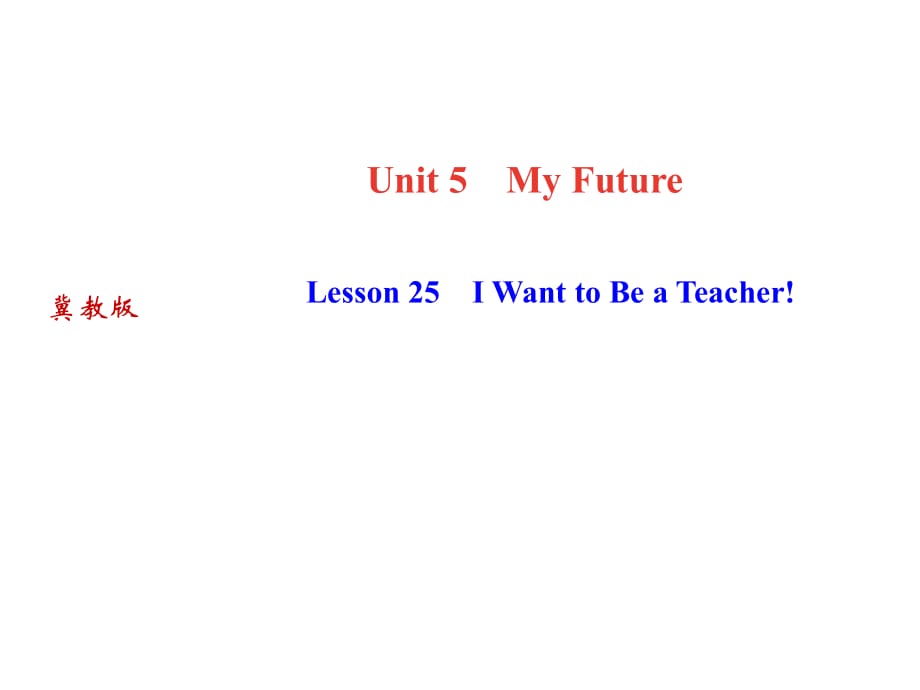 Unit 5 My Future

冀教版

Lesson 25 I Want to Be a Teacher!